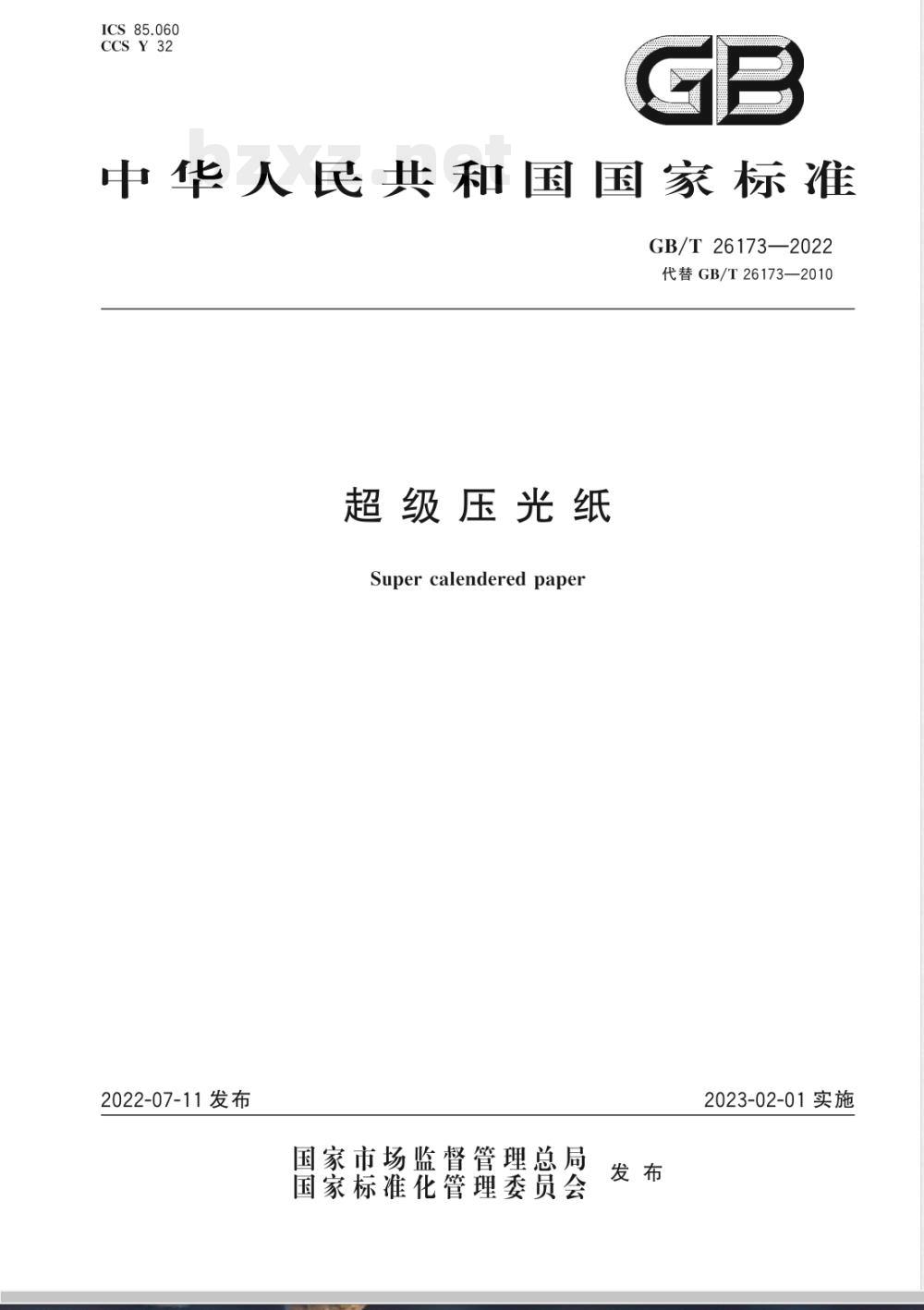 ICS 85.060
CCS Y 32

GB

bzxz.net

中华人民共和国国家标准

GB/T 26173—2022
代替 GB/T 26173—2010

超级压光纸

Super calendered paper

2022-07-11 发布

2023-02-01 实施

国家市场监督管理总局
国家标准化管理委员会 发布